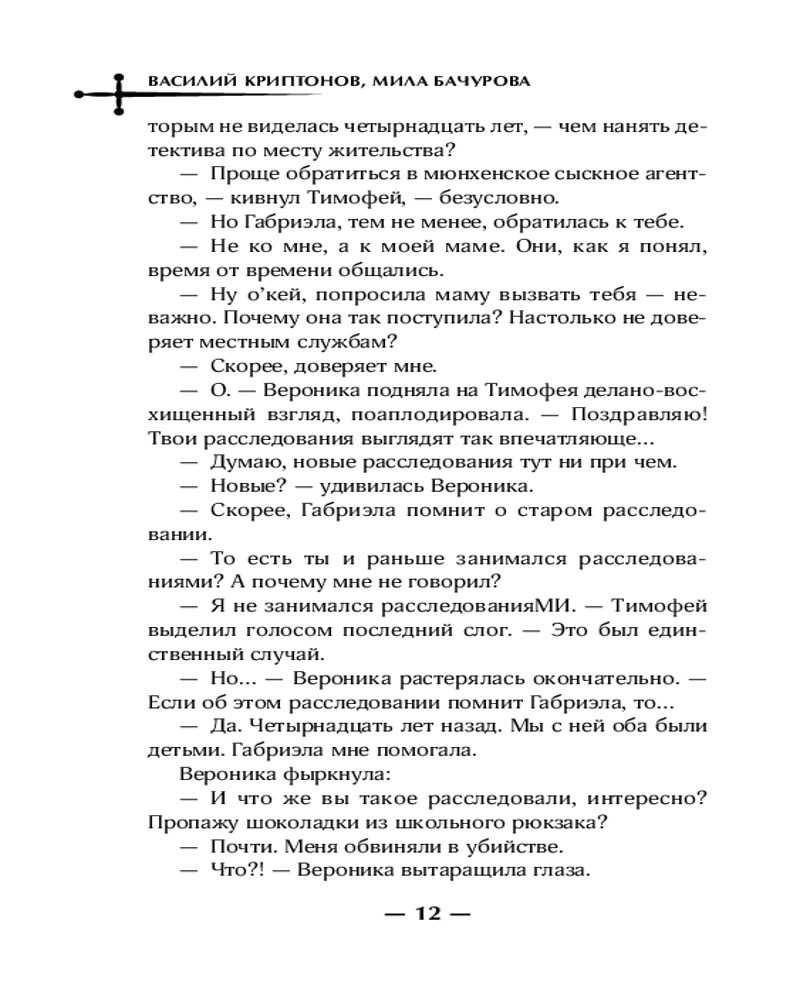 ВАСИЛИЙ КРИПТОНОВ, МИЛА БАЧУРОВА

торым не виделась четырнадцать лет, — чем нанять детектива по месту жительства?

— Проще обратиться в мюнхенское сыскное агентство, — кивнул Тимофей, — безусловно.

— Но Габриэла, тем не менее, обратилась к тебе.

— Не ко мне, а к моей маме. Они, как я понял, время от времени общались.

— Ну о'кей, попросила маму вызвать тебя — неважно. Почему она так поступила? Настолько не доверяет местным службам?

— Скорее, доверяет мне.

— О. — Вероника подняла на Тимофея делано-восхищенный взгляд, поаплодировала. — Поздравляю! Твои расследования выглядят так впечатляюще...

— Думаю, новые расследования тут ни при чем.

— Новые? — удивилась Вероника.

— Скорее, Габриэла помнит о старом расследовании.

— То есть ты и раньше занимался расследованиями? А почему мне не говорил?

— Я не занимался расследованияМИ. — Тимофей выделил голосом последний слог. — Это был единственный случай.

— Но... — Вероника растерялась окончательно. — Если об этом расследовании помнит Габриэла, то...

— Да. Четырнадцать лет назад. Мы с ней оба были детьми. Габриэла мне помогала.

Вероника фыркнула:

— И что же вы такое расследовали, интересно? Пропажу шоколадки из школьного рюкзака?

— Почти. Меня обвиняли в убийстве.

— Что?! — Вероника вытаращила глаза.

— 12 —